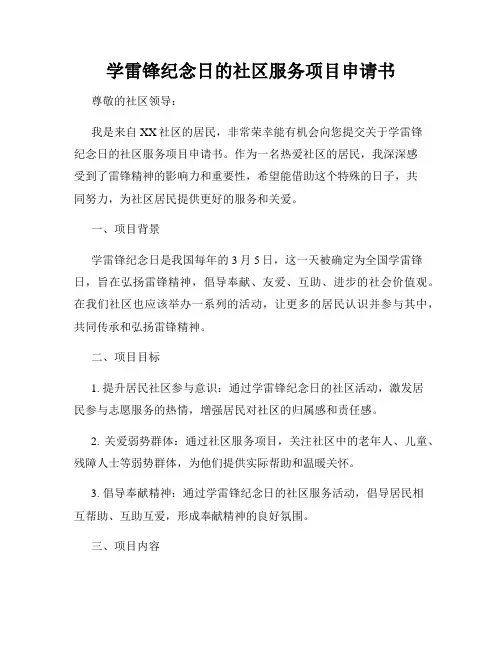 学雷锋纪念日的社区服务项目申请书

尊敬的社区领导：

我是来自XX社区的居民，非常荣幸能有机会向您提交关于学雷锋纪念日的社区服务项目申请书。作为一名热爱社区的居民，我深深感受到了雷锋精神的影响力和重要性，希望能借助这个特殊的日子，共同努力，为社区居民提供更好的服务和关爱。

一、项目背景

学雷锋纪念日是我国每年的3月5日，这一天被确定为全国学雷锋日，旨在弘扬雷锋精神，倡导奉献、友爱、互助、进步的社会价值观。在我们社区也应该举办一系列的活动，让更多的居民认识并参与其中，共同传承和弘扬雷锋精神。

二、项目目标

1. 提升居民社区参与意识：通过学雷锋纪念日的社区活动，激发居民参与志愿服务的热情，增强居民对社区的归属感和责任感。

2. 关爱弱势群体：通过社区服务项目，关注社区中的老年人、儿童、残障人士等弱势群体，为他们提供实际帮助和温暖关怀。

3. 倡导奉献精神：通过学雷锋纪念日的社区服务活动，倡导居民相互帮助、互助互爱，形成奉献精神的良好氛围。

三、项目内容